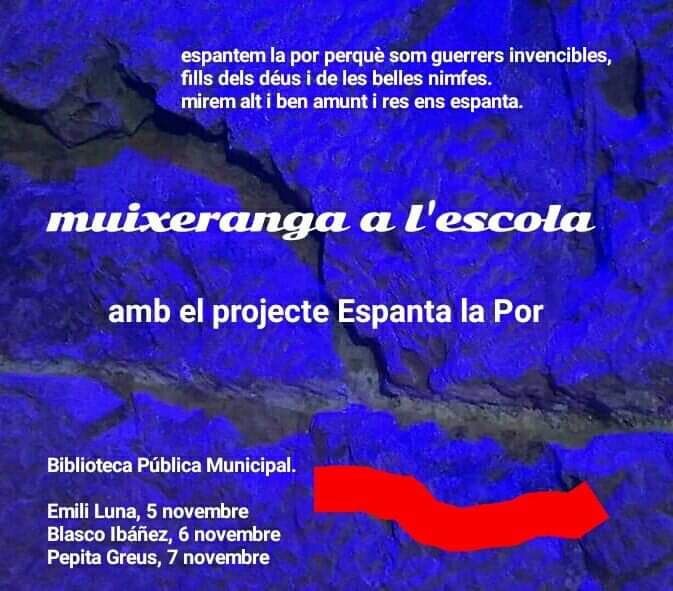 espantem la por perquè som guerrers invencibles,
fills dels déus i de les belles nimfes.
mirem alt i ben amunt i res ens espanta.

muixeranga a l'escola

amb el projecte Espanta la Por

Biblioteca Pública Municipal.

Emili Luna, 5 novembre
Blasco Ibáñez, 6 novembre
Pepita Greus, 7 novembre